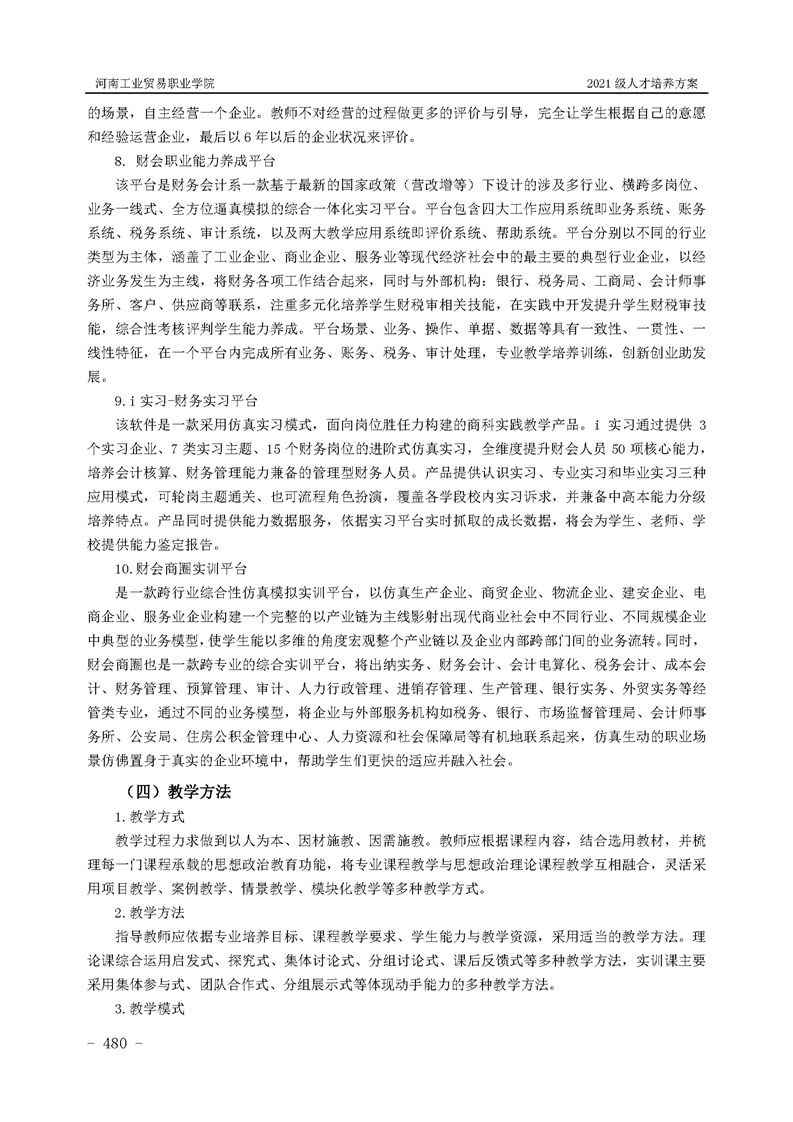 河南工业贸易职业学院　　2021 级人才培养方案

的场景，自主经营一个企业。教师不对经营的过程做更多的评价与引导，完全让学生根据自己的意愿和经验运营企业，最后以 6 年以后的企业状况来评价。

8. 财会职业能力养成平台

该平台是财务会计系一款基于最新的国家政策（营改增等）下设计的涉及多行业、横跨多岗位、业务一线式、全方位逼真模拟的综合一体化实习平台。平台包含四大工作应用系统即业务系统、账务系统、税务系统、审计系统，以及两大教学应用系统即评价系统、帮助系统。平台分别以不同的行业类型为主体，涵盖了工业企业、商业企业、服务业等现代经济社会中的最主要的典型行业企业，以经济业务发生为主线，将财务各项工作结合起来，同时与外部机构：银行、税务局、工商局、会计师事务所、客户、供应商等联系，注重多元化培养学生财税审相关技能，在实践中开发提升学生财税审技能，综合性考核评判学生能力养成。平台场景、业务、操作、单据、数据等具有一致性、一贯性、一线性特征，在一个平台内完成所有业务、账务、税务、审计处理，专业教学培养训练，创新创业助发展。

9. i 实习-财务实习平台

该软件是一款采用仿真实习模式，面向岗位胜任力构建的商科实践教学产品。i 实习通过提供 3 个实习企业、7 类实习主题、15 个财务岗位的进阶式仿真实习，全维度提升财会人员 50 项核心能力，培养会计核算、财务管理能力兼备的管理型财务人员。产品提供认识实习、专业实习和毕业实习三种应用模式，可轮岗主题通关、也可流程角色扮演，覆盖各学段校内实习诉求，并兼备中高本能力分级培养特点。产品同时提供能力数据服务，依据实习平台实时抓取的成长数据，将会为学生、老师、学校提供能力鉴定报告。

10. 财会商圈实训平台

是一款跨行业综合性仿真模拟实训平台，以仿真生产企业、商贸企业、物流企业、建安企业、电商企业、服务业企业构建一个完整的以产业链为主线影射出现代商业社会中不同行业、不同规模企业中典型的业务模型，使学生能以多维的角度宏观整个产业链以及企业内部跨部门间的业务流转。同时，财会商圈也是一款跨专业的综合实训平台，将出纳实务、财务会计、会计电算化、税务会计、成本会计、财务管理、预算管理、审计、人力行政管理、进销存管理、生产管理、银行实务、外贸实务等经管类专业，通过不同的业务模型，将企业与外部服务机构如税务、银行、市场监督管理局、会计师事务所、公安局、住房公积金管理中心、人力资源和社会保障局等有机地联系起来，仿真生动的职业场景仿佛置身于真实的企业环境中，帮助学生们更快的适应并融入社会。

（四）教学方法

1. 教学方式

教学过程力求做到以人为本、因材施教、因需施教。教师应根据课程内容，结合选用教材，并梳理每一门课程承载的思想政治教育功能，将专业课程教学与思想政治理论课程教学互相融合，灵活采用项目教学、案例教学、情景教学、模块化教学等多种教学方式。

2. 教学方法

指导教师应依据专业培养目标、课程教学要求、学生能力与教学资源，采用适当的教学方法。理论课综合运用启发式、探究式、集体讨论式、分组讨论式、课后反馈式等多种教学方法，实训课主要采用集体参与式、团队合作式、分组展示式等体现动手能力的多种教学方法。

3. 教学模式

- 480 -